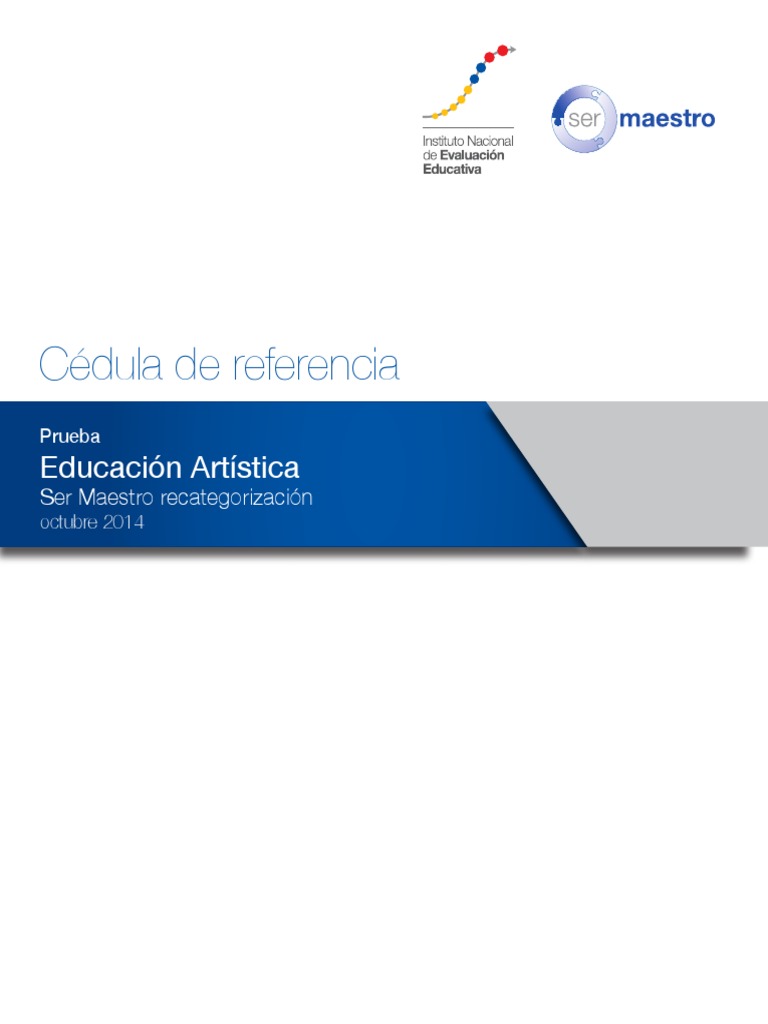 Instituto Nacional
de Evaluación
Educativa

ser maestro

Cédula de referencia

Prueba

Educación Artística

Ser Maestro recategorización

octubre 2014